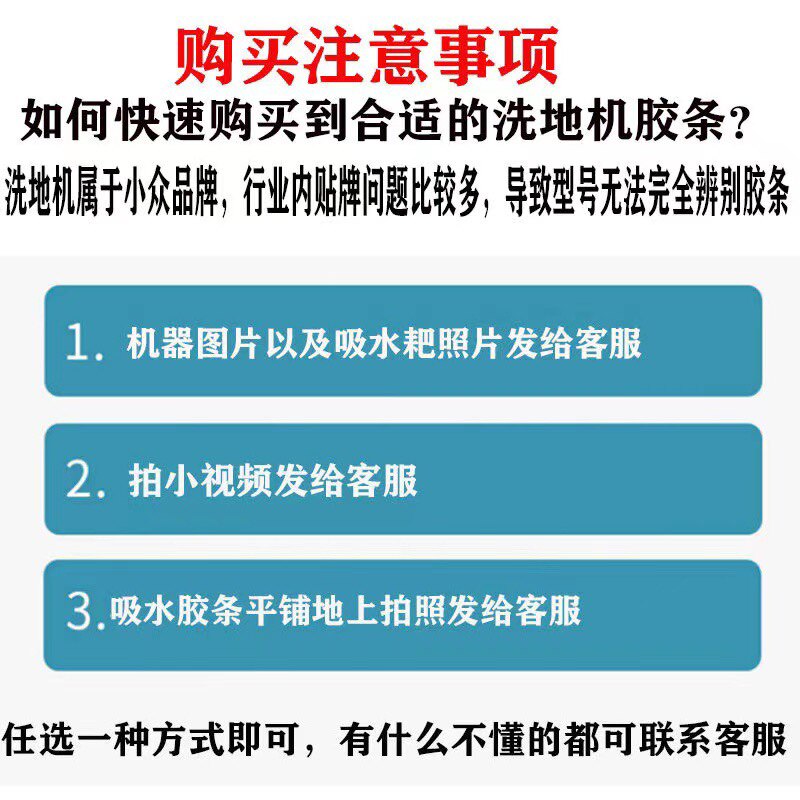 购买注意事项
如何快速购买到合适的洗地机胶条？
洗地机属于小众品牌，行业内贴牌问题比较多，导致型号无法完全辨别胶条

1. 机器图片以及吸水耙照片发给客服

2. 拍小视频发给客服

3. 吸水胶条平铺地上拍照发给客服

任选一种方式即可，有什么不懂的都可联系客服